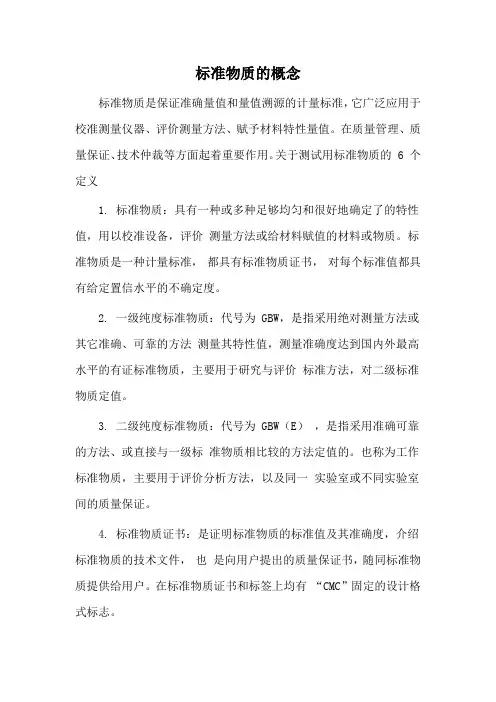 标准物质的概念

标准物质是保证准确量值和量值溯源的计量标准，它广泛应用于校准测量仪器、评价测量方法、赋予材料特性量值。在质量管理、质量保证、技术仲裁等方面起着重要作用。关于测试用标准物质的 6 个定义

1. 标准物质：具有一种或多种足够均匀和很好地确定了的特性值，用以校准设备，评价 测量方法或给材料赋值的材料或物质。标准物质是一种计量标准， 都具有标准物质证书， 对每个标准值都具有给定置信水平的不确定度。

2. 一级纯度标准物质：代号为 GBW，是指采用绝对测量方法或其它准确、可靠的方法 测量其特性值，测量准确度达到国内外最高水平的有证标准物质，主要用于研究与评价 标准方法，对二级标准物质定值。

3. 二级纯度标准物质：代号为 GBW（E） ，是指采用准确可靠的方法、或直接与一级标 准物质相比较的方法定值的。也称为工作标准物质，主要用于评价分析方法，以及同一 实验室或不同实验室间的质量保证。

4. 标准物质证书：是证明标准物质的标准值及其准确度，介绍标准物质的技术文件， 也 是向用户提出的质量保证书，随同标准物质提供给用户。在标准物质证书和标签上均有 “CMC”固定的设计格式标志。